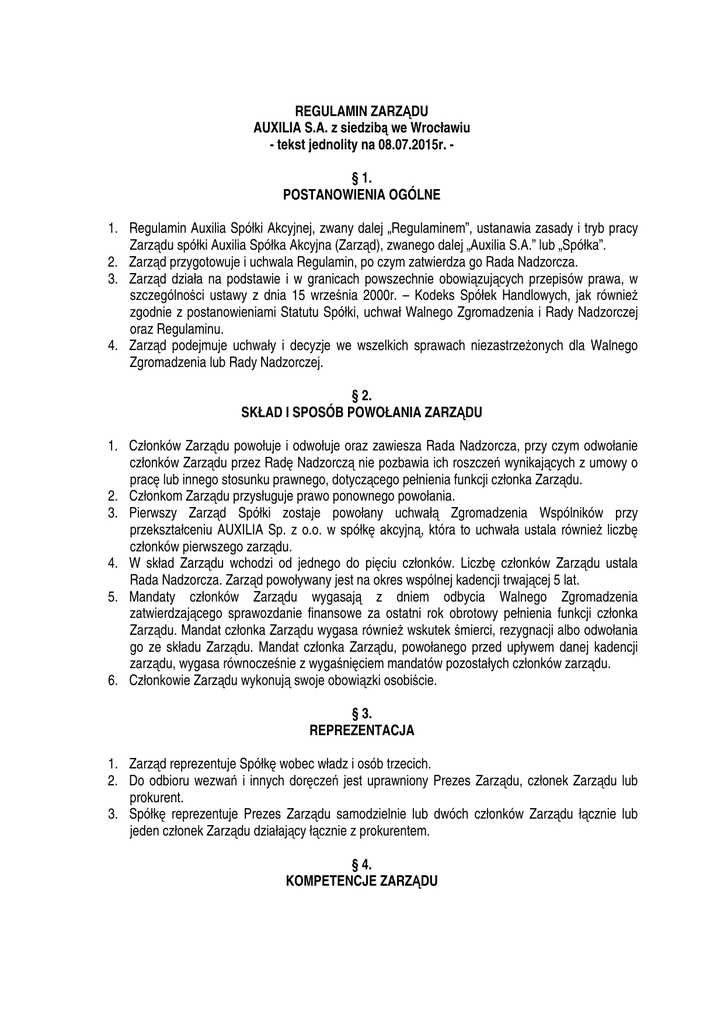 REGULAMIN ZARZĄDU
AUXILIA S.A. z siedzibą we Wrocławiu
- tekst jednolity na 08.07.2015r. -

§ 1.
POSTANOWIENIA OGÓLNE

1. Regulamin Auxilia Spółki Akcyjnej, zwany dalej „Regulaminem", ustanawia zasady i tryb pracy Zarządu spółki Auxilia Spółka Akcyjna (Zarząd), zwanego dalej „Auxilia S.A." lub „Spółka".
2. Zarząd przygotowuje i uchwala Regulamin, po czym zatwierdza go Rada Nadzorcza.
3. Zarząd działa na podstawie i w granicach powszechnie obowiązujących przepisów prawa, w szczególności ustawy z dnia 15 września 2000r. – Kodeks Spółek Handlowych, jak również zgodnie z postanowieniami Statutu Spółki, uchwał Walnego Zgromadzenia i Rady Nadzorczej oraz Regulaminu.
4. Zarząd podejmuje uchwały i decyzje we wszelkich sprawach niezastrzeżonych dla Walnego Zgromadzenia lub Rady Nadzorczej.

§ 2.
SKŁAD I SPOSÓB POWOŁANIA ZARZĄDU

1. Członków Zarządu powołuje i odwołuje oraz zawiesza Rada Nadzorcza, przy czym odwołanie członków Zarządu przez Radę Nadzorczą nie pozbawia ich roszczeń wynikających z umowy o pracę lub innego stosunku prawnego, dotyczącego pełnienia funkcji członka Zarządu.
2. Członkom Zarządu przysługuje prawo ponownego powołania.
3. Pierwszy Zarząd Spółki zostaje powołany uchwałą Zgromadzenia Wspólników przy przekształceniu AUXILIA Sp. z o.o. w spółkę akcyjną, która to uchwała ustala również liczbę członków pierwszego zarządu.
4. W skład Zarządu wchodzi od jednego do pięciu członków. Liczbę członków Zarządu ustala Rada Nadzorcza. Zarząd powoływany jest na okres wspólnej kadencji trwającej 5 lat.
5. Mandaty członków Zarządu wygasają z dniem odbycia Walnego Zgromadzenia zatwierdzającego sprawozdanie finansowe za ostatni rok obrotowy pełnienia funkcji członka Zarządu. Mandat członka Zarządu wygasa również wskutek śmierci, rezygnacji albo odwołania go ze składu Zarządu. Mandat członka Zarządu, powołanego przed upływem danej kadencji zarządu, wygasa równocześnie z wygaśnięciem mandatów pozostałych członków zarządu.
6. Członkowie Zarządu wykonują swoje obowiązki osobiście.

§ 3.
REPREZENTACJA

1. Zarząd reprezentuje Spółkę wobec władz i osób trzecich.
2. Do odbioru wezwań i innych doręczeń jest uprawniony Prezes Zarządu, członek Zarządu lub prokurent.
3. Spółkę reprezentuje Prezes Zarządu samodzielnie lub dwóch członków Zarządu łącznie lub jeden członek Zarządu działający łącznie z prokurentem.

§ 4.
KOMPETENCJE ZARZĄDU